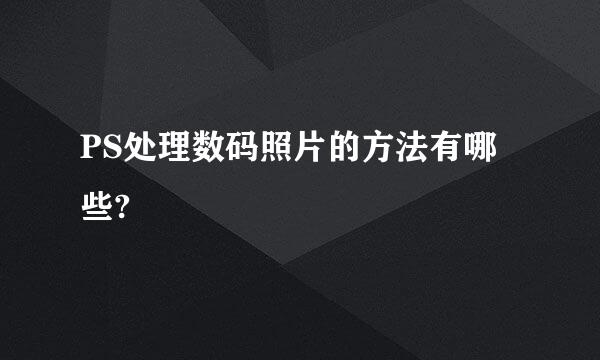 PS处理数码照片的方法有哪些?